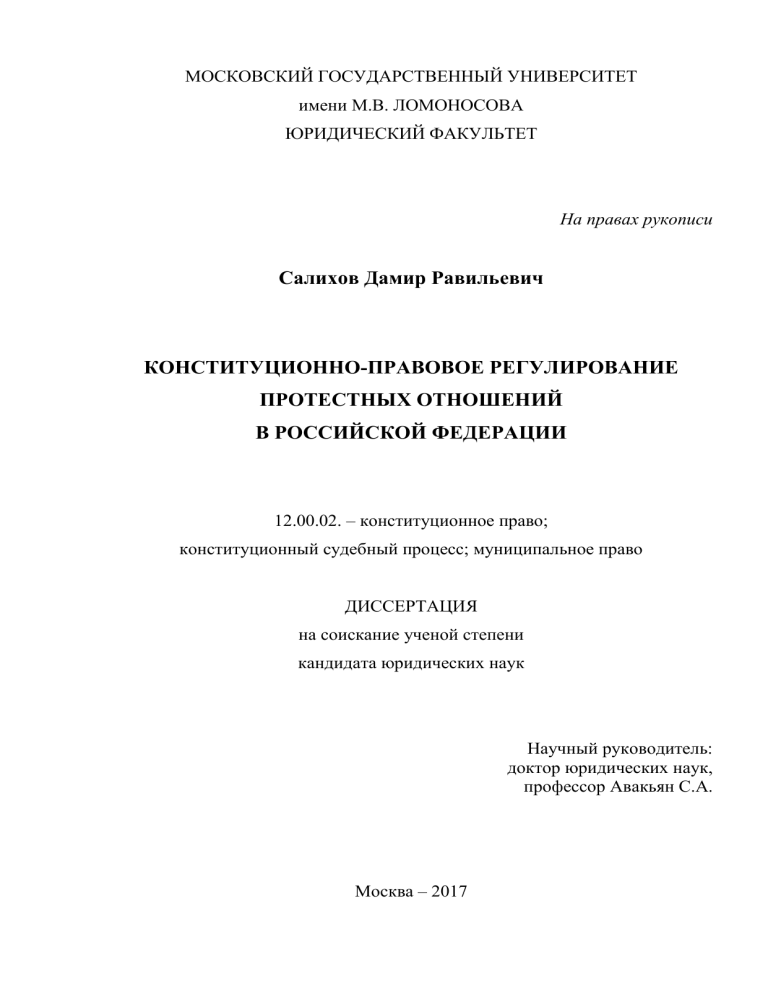 МОСКОВСКИЙ ГОСУДАРСТВЕННЫЙ УНИВЕРСИТЕТ
имени М.В. ЛОМОНОСОВА
ЮРИДИЧЕСКИЙ ФАКУЛЬТЕТ

На правах рукописи

Салихов Дамир Равильевич

КОНСТИТУЦИОННО-ПРАВОВОЕ РЕГУЛИРОВАНИЕ
ПРОТЕСТНЫХ ОТНОШЕНИЙ
В РОССИЙСКОЙ ФЕДЕРАЦИИ

12.00.02. – конституционное право;
конституционный судебный процесс; муниципальное право

ДИССЕРТАЦИЯ
на соискание ученой степени
кандидата юридических наук

Научный руководитель:
доктор юридических наук,
профессор Авакьян С.А.

Москва – 2017